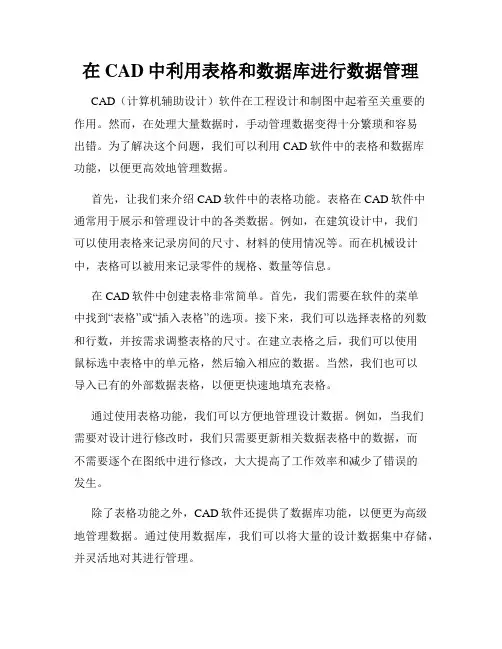 在 CAD 中利用表格和数据库进行数据管理

CAD（计算机辅助设计）软件在工程设计和制图中起着至关重要的作用。然而，在处理大量数据时，手动管理数据变得十分繁琐和容易出错。为了解决这个问题，我们可以利用 CAD 软件中的表格和数据库功能，以便更高效地管理数据。

首先，让我们来介绍 CAD 软件中的表格功能。表格在 CAD 软件中通常用于展示和管理设计中的各类数据。例如，在建筑设计中，我们可以使用表格来记录房间的尺寸、材料的使用情况等。而在机械设计中，表格可以被用来记录零件的规格、数量等信息。

在 CAD 软件中创建表格非常简单。首先，我们需要在软件的菜单中找到“表格”或“插入表格”的选项。接下来，我们可以选择表格的列数和行数，并按需求调整表格的尺寸。在建立表格之后，我们可以使用鼠标选中表格中的单元格，然后输入相应的数据。当然，我们也可以导入已有的外部数据表格，以便更快速地填充表格。

通过使用表格功能，我们可以方便地管理设计数据。例如，当我们需要对设计进行修改时，我们只需要更新相关数据表格中的数据，而不需要逐个在图纸中进行修改，大大提高了工作效率和减少了错误的发生。

除了表格功能之外，CAD 软件还提供了数据库功能，以便更为高级地管理数据。通过使用数据库，我们可以将大量的设计数据集中存储，并灵活地对其进行管理。